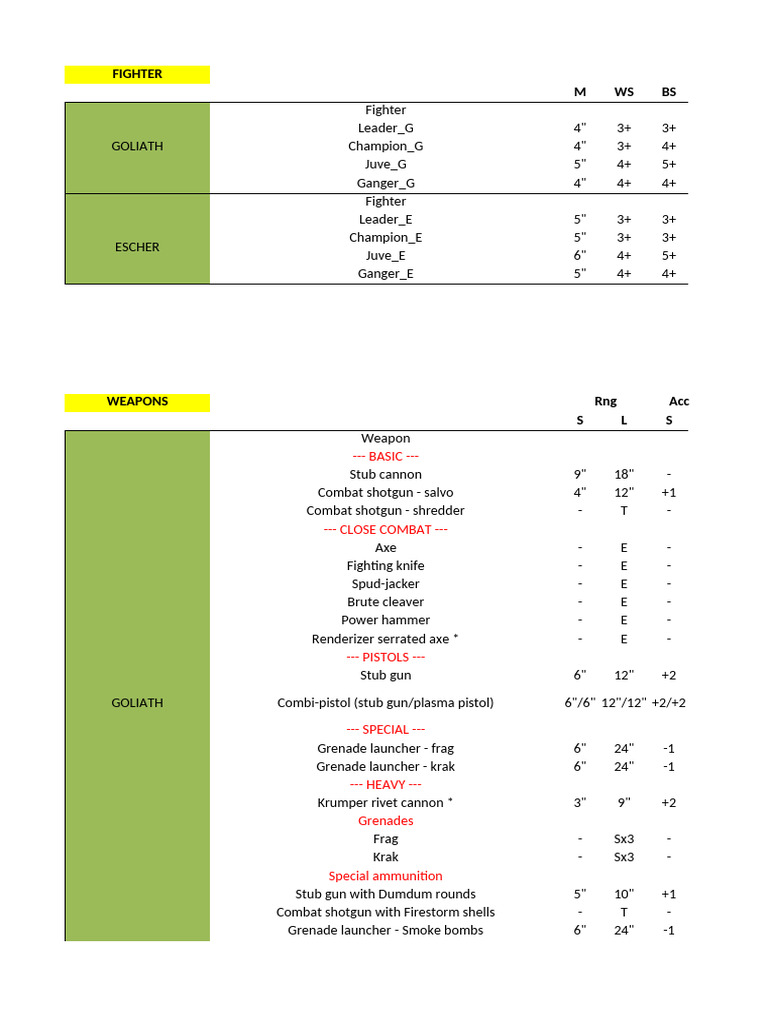 FIGHTER

| | | M | WS | BS |
|---|---|---|---|---|
| GOLIATH | Fighter | | | |
| | Leader_G | 4" | 3+ | 3+ |
| | Champion_G | 4" | 3+ | 4+ |
| | Juve_G | 5" | 4+ | 5+ |
| | Ganger_G | 4" | 4+ | 4+ |
| ESCHER | Fighter | | | |
| | Leader_E | 5" | 3+ | 3+ |
| | Champion_E | 5" | 3+ | 3+ |
| | Juve_E | 6" | 4+ | 5+ |
| | Ganger_E | 5" | 4+ | 4+ |

WEAPONS

| | | Rng | | Acc |
|---|---|---|---|---|
| | | S | L | S |
| GOLIATH | Weapon | | | |
| | --- BASIC --- | | | |
| | Stub cannon | 9" | 18" | - |
| | Combat shotgun - salvo | 4" | 12" | +1 |
| | Combat shotgun - shredder | - | T | - |
| | --- CLOSE COMBAT --- | | | |
| | Axe | - | E | - |
| | Fighting knife | - | E | - |
| | Spud-jacker | - | E | - |
| | Brute cleaver | - | E | - |
| | Power hammer | - | E | - |
| | Renderizer serrated axe * | - | E | - |
| | --- PISTOLS --- | | | |
| | Stub gun | 6" | 12" | +2 |
| | Combi-pistol (stub gun/plasma pistol) | 6"/6" | 12"/12" | +2/+2 |
| | --- SPECIAL --- | | | |
| | Grenade launcher - frag | 6" | 24" | -1 |
| | Grenade launcher - krak | 6" | 24" | -1 |
| | --- HEAVY --- | | | |
| | Krumper rivet cannon * | 3" | 9" | +2 |
| | Grenades | | | |
| | Frag | - | Sx3 | - |
| | Krak | - | Sx3 | - |
| | Special ammunition | | | |
| | Stub gun with Dumdum rounds | 5" | 10" | +1 |
| | Combat shotgun with Firestorm shells | - | T | - |
| | Grenade launcher - Smoke bombs | 6" | 24" | -1 |